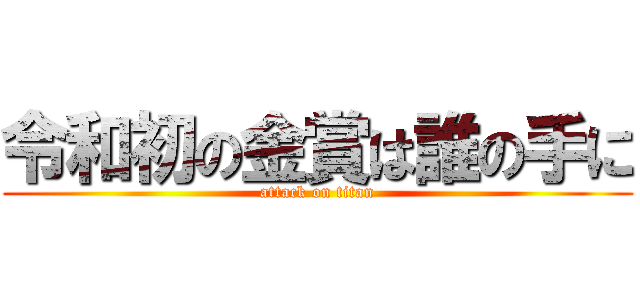 令和初の金賞は誰の手に
attack on titan